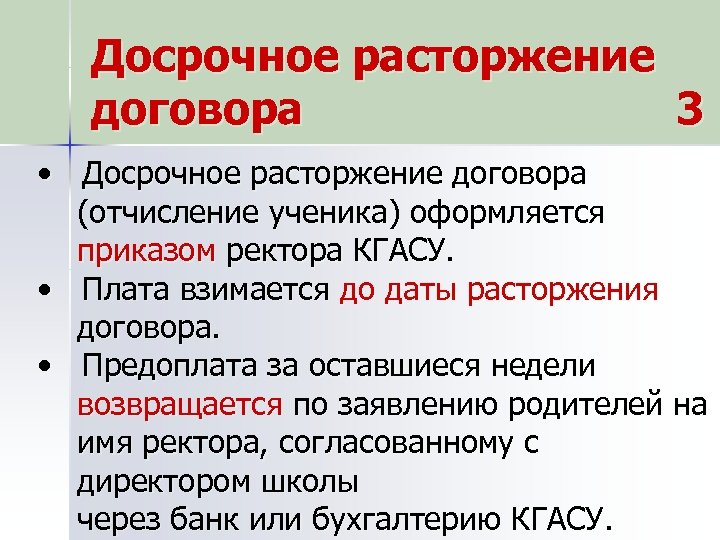 Досрочное расторжение договора 3

• Досрочное расторжение договора (отчисление ученика) оформляется приказом ректора КГАСУ.
• Плата взимается до даты расторжения договора.
• Предоплата за оставшиеся недели возвращается по заявлению родителей на имя ректора, согласованному с директором школы
через банк или бухгалтерию КГАСУ.